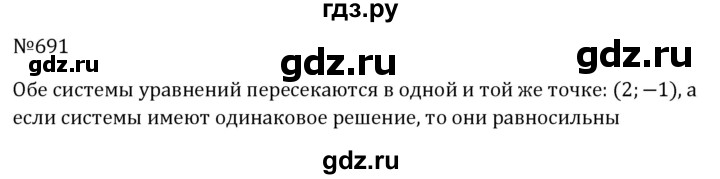 гдз.ру

№691

gdz.ru gdz.ru gdz.ru

Обе системы уравнений пересекаются в одной и той же точке: $(2; -1)$, а если системы имеют одинаковое решение, то они равносильны

gdz.ru